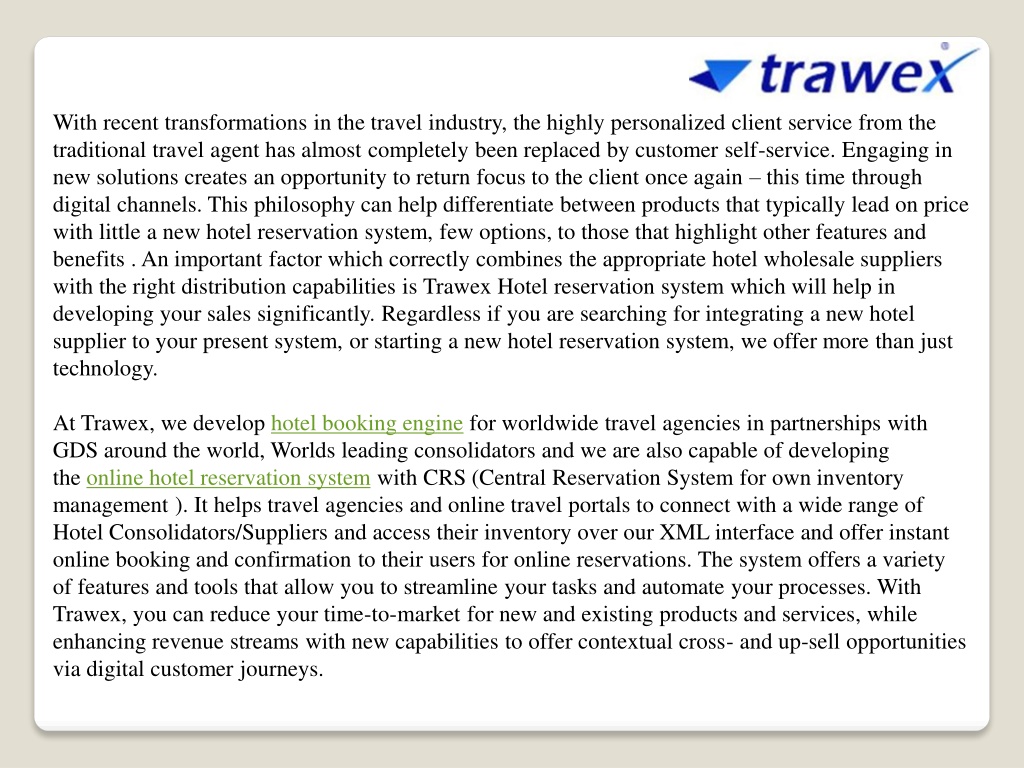 trawex®

With recent transformations in the travel industry, the highly personalized client service from the traditional travel agent has almost completely been replaced by customer self-service. Engaging in new solutions creates an opportunity to return focus to the client once again – this time through digital channels. This philosophy can help differentiate between products that typically lead on price with little a new hotel reservation system, few options, to those that highlight other features and benefits . An important factor which correctly combines the appropriate hotel wholesale suppliers with the right distribution capabilities is Trawex Hotel reservation system which will help in developing your sales significantly. Regardless if you are searching for integrating a new hotel supplier to your present system, or starting a new hotel reservation system, we offer more than just technology.

At Trawex, we develop hotel booking engine for worldwide travel agencies in partnerships with GDS around the world, Worlds leading consolidators and we are also capable of developing the online hotel reservation system with CRS (Central Reservation System for own inventory management ). It helps travel agencies and online travel portals to connect with a wide range of Hotel Consolidators/Suppliers and access their inventory over our XML interface and offer instant online booking and confirmation to their users for online reservations. The system offers a variety of features and tools that allow you to streamline your tasks and automate your processes. With Trawex, you can reduce your time-to-market for new and existing products and services, while enhancing revenue streams with new capabilities to offer contextual cross- and up-sell opportunities via digital customer journeys.